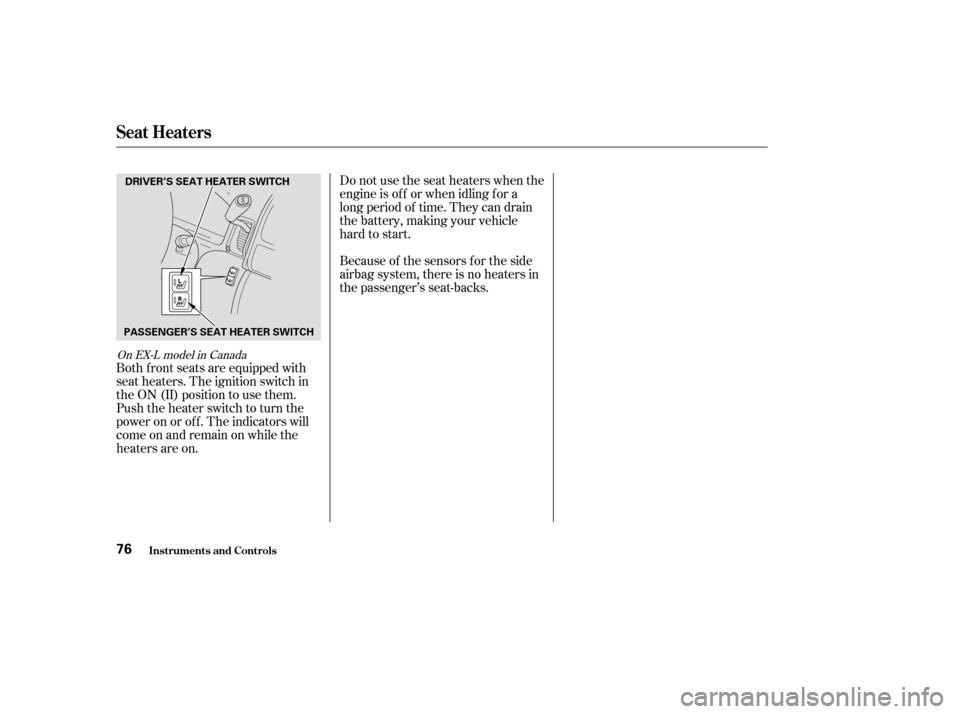 Seat Heaters

DRIVER'S SEAT HEATER SWITCH

PASSENGER'S SEAT HEATER SWITCH

On EX-L model in Canada

Both front seats are equipped with seat heaters. The ignition switch in the ON (II) position to use them. Push the heater switch to turn the power on or off. The indicators will come on and remain on while the heaters are on.

Do not use the seat heaters when the engine is off or when idling for a long period of time. They can drain the battery, making your vehicle hard to start.

Because of the sensors for the side airbag system, there is no heaters in the passenger's seat-backs.

76 Instruments and Controls

carmanualsonline.info